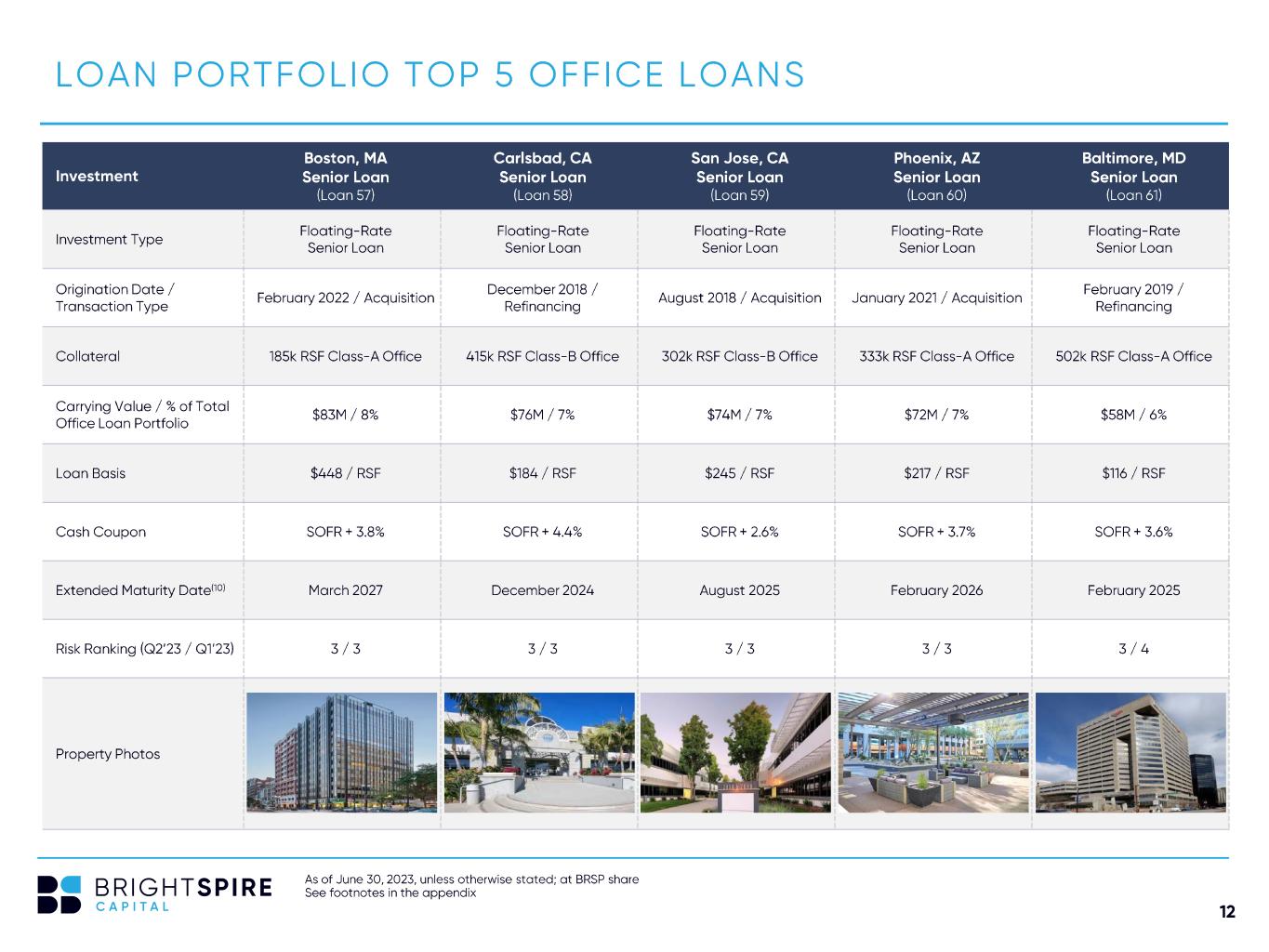 LOAN PORTFOLIO TOP 5 OFFICE LOANS

| Investment | Boston, MA Senior Loan (Loan 57) | Carlsbad, CA Senior Loan (Loan 58) | San Jose, CA Senior Loan (Loan 59) | Phoenix, AZ Senior Loan (Loan 60) | Baltimore, MD Senior Loan (Loan 61) |
|---|---|---|---|---|---|
| Investment Type | Floating-Rate Senior Loan | Floating-Rate Senior Loan | Floating-Rate Senior Loan | Floating-Rate Senior Loan | Floating-Rate Senior Loan |
| Origination Date / Transaction Type | February 2022 / Acquisition | December 2018 / Refinancing | August 2018 / Acquisition | January 2021 / Acquisition | February 2019 / Refinancing |
| Collateral | 185k RSF Class-A Office | 415k RSF Class-B Office | 302k RSF Class-B Office | 333k RSF Class-A Office | 502k RSF Class-A Office |
| Carrying Value / % of Total Office Loan Portfolio | $83M / 8% | $76M / 7% | $74M / 7% | $72M / 7% | $58M / 6% |
| Loan Basis | $448 / RSF | $184 / RSF | $245 / RSF | $217 / RSF | $116 / RSF |
| Cash Coupon | SOFR + 3.8% | SOFR + 4.4% | SOFR + 2.6% | SOFR + 3.7% | SOFR + 3.6% |
| Extended Maturity Date$^{(10)}$ | March 2027 | December 2024 | August 2025 | February 2026 | February 2025 |
| Risk Ranking (Q2'23 / Q1'23) | 3 / 3 | 3 / 3 | 3 / 3 | 3 / 3 | 3 / 4 |
| Property Photos | | | | | |

BRIGHTSPIRE
CAPITAL

As of June 30, 2023, unless otherwise stated; at BRSP share
See footnotes in the appendix

12